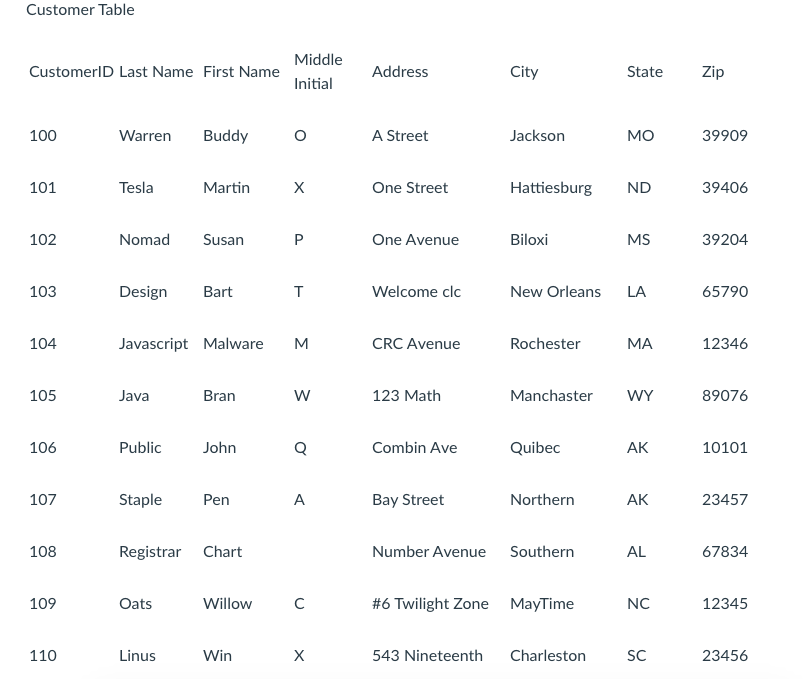 Customer Table

| CustomerID | Last Name | First Name | Middle Initial | Address | City | State | Zip |
|---|---|---|---|---|---|---|---|
| 100 | Warren | Buddy | O | A Street | Jackson | MO | 39909 |
| 101 | Tesla | Martin | X | One Street | Hattiesburg | ND | 39406 |
| 102 | Nomad | Susan | P | One Avenue | Biloxi | MS | 39204 |
| 103 | Design | Bart | T | Welcome clc | New Orleans | LA | 65790 |
| 104 | Javascript | Malware | M | CRC Avenue | Rochester | MA | 12346 |
| 105 | Java | Bran | W | 123 Math | Manchaster | WY | 89076 |
| 106 | Public | John | Q | Combin Ave | Quibec | AK | 10101 |
| 107 | Staple | Pen | A | Bay Street | Northern | AK | 23457 |
| 108 | Registrar | Chart |  | Number Avenue | Southern | AL | 67834 |
| 109 | Oats | Willow | C | #6 Twilight Zone | MayTime | NC | 12345 |
| 110 | Linus | Win | X | 543 Nineteenth | Charleston | SC | 23456 |